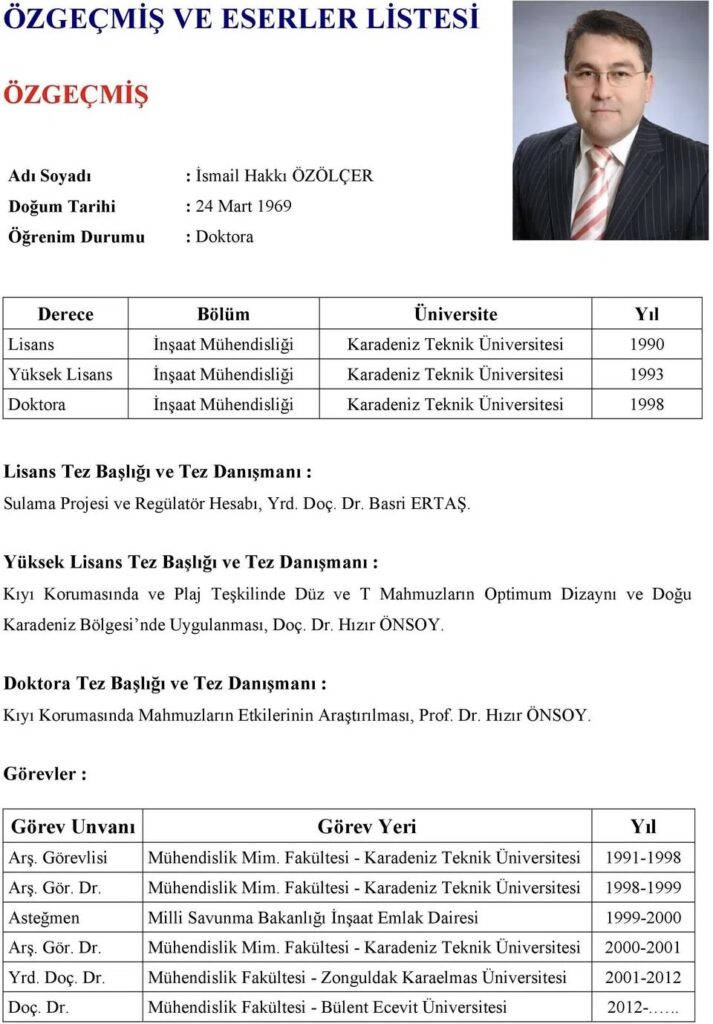 ÖZGEÇMİŞ VE ESERLER LİSTESİ

ÖZGEÇMİŞ

Adı Soyadı : İsmail Hakkı ÖZÖLÇER
Doğum Tarihi : 24 Mart 1969
Öğrenim Durumu : Doktora

| Derece | Bölüm | Üniversite | Yıl |
|---|---|---|---|
| Lisans | İnşaat Mühendisliği | Karadeniz Teknik Üniversitesi | 1990 |
| Yüksek Lisans | İnşaat Mühendisliği | Karadeniz Teknik Üniversitesi | 1993 |
| Doktora | İnşaat Mühendisliği | Karadeniz Teknik Üniversitesi | 1998 |

Lisans Tez Başlığı ve Tez Danışmanı :
Sulama Projesi ve Regülatör Hesabı, Yrd. Doç. Dr. Basri ERTAŞ.

Yüksek Lisans Tez Başlığı ve Tez Danışmanı :
Kıyı Korumasında ve Plaj Teşkilinde Düz ve T Mahmuzların Optimum Dizaynı ve Doğu Karadeniz Bölgesi'nde Uygulanması, Doç. Dr. Hızır ÖNSOY.

Doktora Tez Başlığı ve Tez Danışmanı :
Kıyı Korumasında Mahmuzların Etkilerinin Araştırılması, Prof. Dr. Hızır ÖNSOY.

Görevler :

| Görev Unvanı | Görev Yeri | Yıl |
|---|---|---|
| Arş. Görevlisi | Mühendislik Mim. Fakültesi - Karadeniz Teknik Üniversitesi | 1991-1998 |
| Arş. Gör. Dr. | Mühendislik Mim. Fakültesi - Karadeniz Teknik Üniversitesi | 1998-1999 |
| Asteğmen | Milli Savunma Bakanlığı İnşaat Emlak Dairesi | 1999-2000 |
| Arş. Gör. Dr. | Mühendislik Mim. Fakültesi - Karadeniz Teknik Üniversitesi | 2000-2001 |
| Yrd. Doç. Dr. | Mühendislik Fakültesi - Zonguldak Karaelmas Üniversitesi | 2001-2012 |
| Doç. Dr. | Mühendislik Fakültesi - Bülent Ecevit Üniversitesi | 2012-….. |